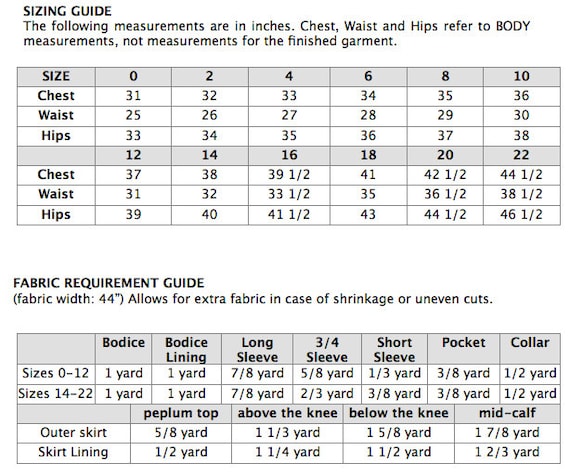 SIZING GUIDE
The following measurements are in inches. Chest, Waist and Hips refer to BODY measurements, not measurements for the finished garment.

| SIZE | 0 | 2 | 4 | 6 | 8 | 10 |
|---|---|---|---|---|---|---|
| Chest | 31 | 32 | 33 | 34 | 35 | 36 |
| Waist | 25 | 26 | 27 | 28 | 29 | 30 |
| Hips | 33 | 34 | 35 | 36 | 37 | 38 |
| | 12 | 14 | 16 | 18 | 20 | 22 |
| Chest | 37 | 38 | 39 1/2 | 41 | 42 1/2 | 44 1/2 |
| Waist | 31 | 32 | 33 1/2 | 35 | 36 1/2 | 38 1/2 |
| Hips | 39 | 40 | 41 1/2 | 43 | 44 1/2 | 46 1/2 |

FABRIC REQUIREMENT GUIDE
(fabric width: 44") Allows for extra fabric in case of shrinkage or uneven cuts.

| | Bodice | Bodice Lining | Long Sleeve | 3/4 Sleeve | Short Sleeve | Pocket | Collar |
|---|---|---|---|---|---|---|---|
| Sizes 0-12 | 1 yard | 1 yard | 7/8 yard | 5/8 yard | 1/3 yard | 3/8 yard | 1/2 yard |
| Sizes 14-22 | 1 yard | 1 yard | 7/8 yard | 2/3 yard | 3/8 yard | 3/8 yard | 1/2 yard |

| | peplum top | above the knee | below the knee | mid-calf |
|---|---|---|---|---|
| Outer skirt | 5/8 yard | 1 1/3 yard | 1 5/8 yard | 1 7/8 yard |
| Skirt Lining | 1/2 yard | 1 1/4 yard | 1 1/2 yard | 1 2/3 yard |